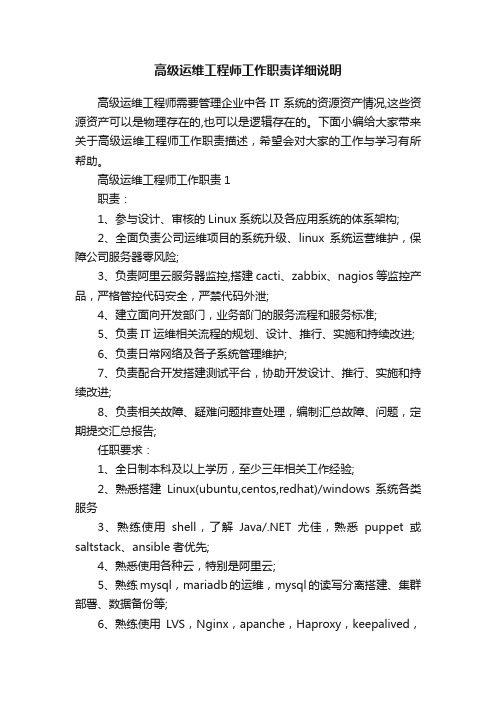 高级运维工程师工作职责详细说明

高级运维工程师需要管理企业中各 IT 系统的资源资产情况,这些资源资产可以是物理存在的,也可以是逻辑存在的。下面小编给大家带来关于高级运维工程师工作职责描述，希望会对大家的工作与学习有所帮助。

高级运维工程师工作职责 1

职责：

1、参与设计、审核的 Linux 系统以及各应用系统的体系架构;

2、全面负责公司运维项目的系统升级、linux 系统运营维护，保障公司服务器零风险;

3、负责阿里云服务器监控,搭建 cacti、zabbix、nagios 等监控产品，严格管控代码安全，严禁代码外泄;

4、建立面向开发部门，业务部门的服务流程和服务标准;

5、负责 IT 运维相关流程的规划、设计、推行、实施和持续改进;

6、负责日常网络及各子系统管理维护;

7、负责配合开发搭建测试平台，协助开发设计、推行、实施和持续改进;

8、负责相关故障、疑难问题排查处理，编制汇总故障、问题，定期提交汇总报告;

任职要求：

1、全日制本科及以上学历，至少三年相关工作经验;

2、熟悉搭建 Linux(ubuntu,centos,redhat)/windows 系统各类服务

3、熟练使用 shell，了解 Java/.NET 尤佳，熟悉 puppet 或 saltstack、ansible 者优先;

4、熟悉使用各种云，特别是阿里云;

5、熟练 mysql，mariadb 的运维，mysql 的读写分离搭建、集群部署、数据备份等;

6、熟练使用 LVS，Nginx，apanche，Haproxy，keepalived，